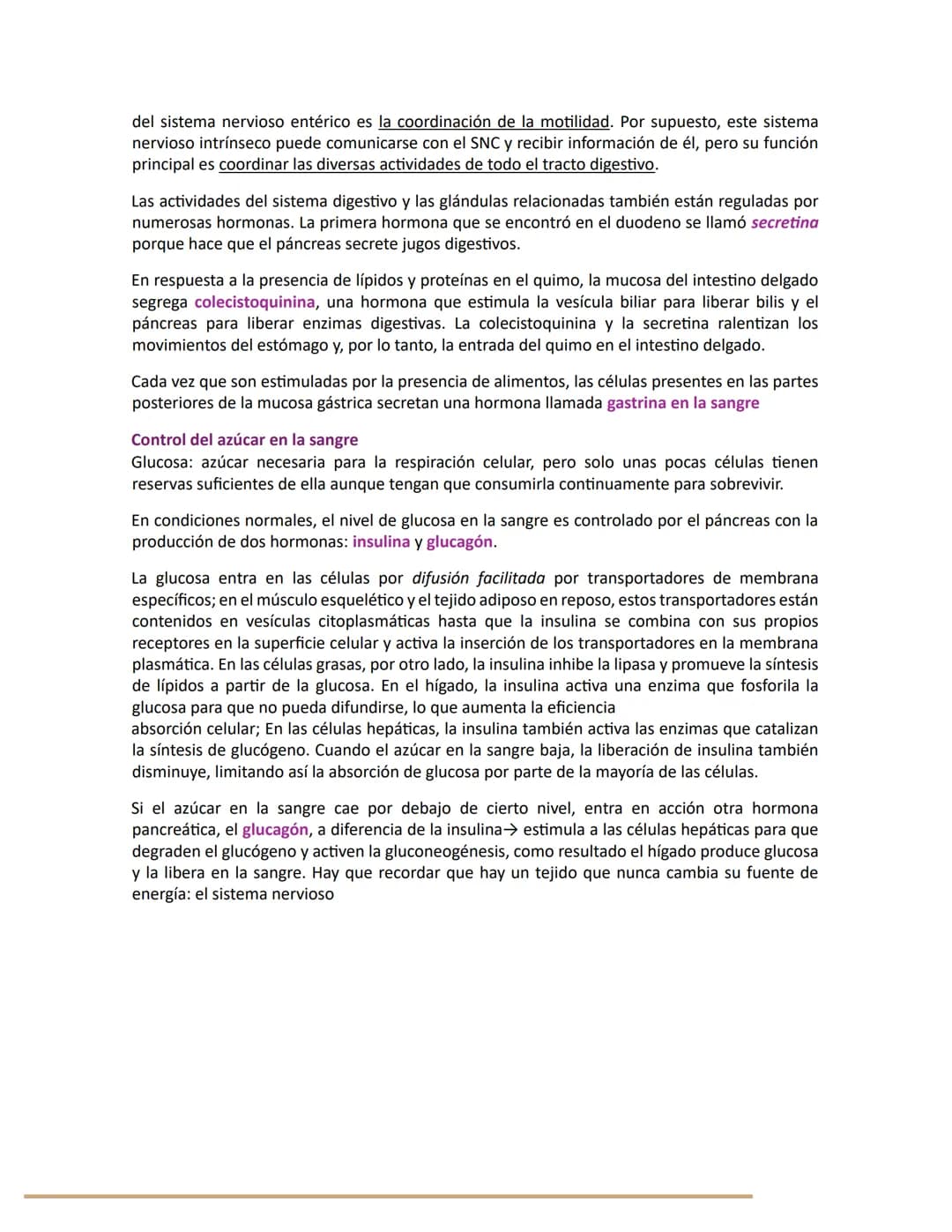 del sistema nervioso entérico es la coordinación de la motilidad. Por supuesto, este sistema nervioso intrínseco puede comunicarse con el SNC y recibir información de él, pero su función principal es coordinar las diversas actividades de todo el tracto digestivo.

Las actividades del sistema digestivo y las glándulas relacionadas también están reguladas por numerosas hormonas. La primera hormona que se encontró en el duodeno se llamó secretina porque hace que el páncreas secrete jugos digestivos.

En respuesta a la presencia de lípidos y proteínas en el quimo, la mucosa del intestino delgado segrega colecistoquinina, una hormona que estimula la vesícula biliar para liberar bilis y el páncreas para liberar enzimas digestivas. La colecistoquinina y la secretina ralentizan los movimientos del estómago y, por lo tanto, la entrada del quimo en el intestino delgado.

Cada vez que son estimuladas por la presencia de alimentos, las células presentes en las partes posteriores de la mucosa gástrica secretan una hormona llamada gastrina en la sangre

Control del azúcar en la sangre
Glucosa: azúcar necesaria para la respiración celular, pero solo unas pocas células tienen reservas suficientes de ella aunque tengan que consumirla continuamente para sobrevivir.

En condiciones normales, el nivel de glucosa en la sangre es controlado por el páncreas con la producción de dos hormonas: insulina y glucagón.

La glucosa entra en las células por difusión facilitada por transportadores de membrana específicos; en el músculo esquelético y el tejido adiposo en reposo, estos transportadores están contenidos en vesículas citoplasmáticas hasta que la insulina se combina con sus propios receptores en la superficie celular y activa la inserción de los transportadores en la membrana plasmática. En las células grasas, por otro lado, la insulina inhibe la lipasa y promueve la síntesis de lípidos a partir de la glucosa. En el hígado, la insulina activa una enzima que fosforila la glucosa para que no pueda difundirse, lo que aumenta la eficiencia
absorción celular; En las células hepáticas, la insulina también activa las enzimas que catalizan la síntesis de glucógeno. Cuando el azúcar en la sangre baja, la liberación de insulina también disminuye, limitando así la absorción de glucosa por parte de la mayoría de las células.

Si el azúcar en la sangre cae por debajo de cierto nivel, entra en acción otra hormona pancreática, el glucagón, a diferencia de la insulina→ estimula a las células hepáticas para que degraden el glucógeno y activen la gluconeogénesis, como resultado el hígado produce glucosa y la libera en la sangre. Hay que recordar que hay un tejido que nunca cambia su fuente de energía: el sistema nervioso